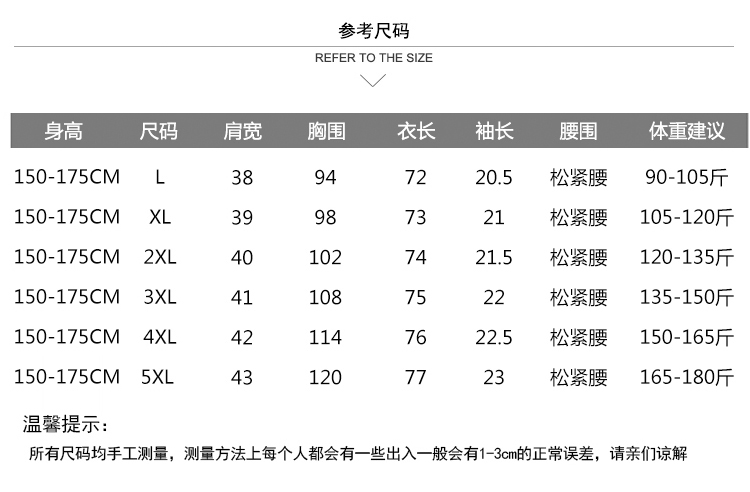 参考尺码

REFER TO THE SIZE

| 身高 | 尺码 | 肩宽 | 胸围 | 衣长 | 袖长 | 腰围 | 体重建议 |
|---|---|---|---|---|---|---|---|
| 150-175CM | L | 38 | 94 | 72 | 20.5 | 松紧腰 | 90-105斤 |
| 150-175CM | XL | 39 | 98 | 73 | 21 | 松紧腰 | 105-120斤 |
| 150-175CM | 2XL | 40 | 102 | 74 | 21.5 | 松紧腰 | 120-135斤 |
| 150-175CM | 3XL | 41 | 108 | 75 | 22 | 松紧腰 | 135-150斤 |
| 150-175CM | 4XL | 42 | 114 | 76 | 22.5 | 松紧腰 | 150-165斤 |
| 150-175CM | 5XL | 43 | 120 | 77 | 23 | 松紧腰 | 165-180斤 |

温馨提示：

所有尺码均手工测量，测量方法上每个人都会有一些出入一般会有1-3cm的正常误差，请亲们谅解